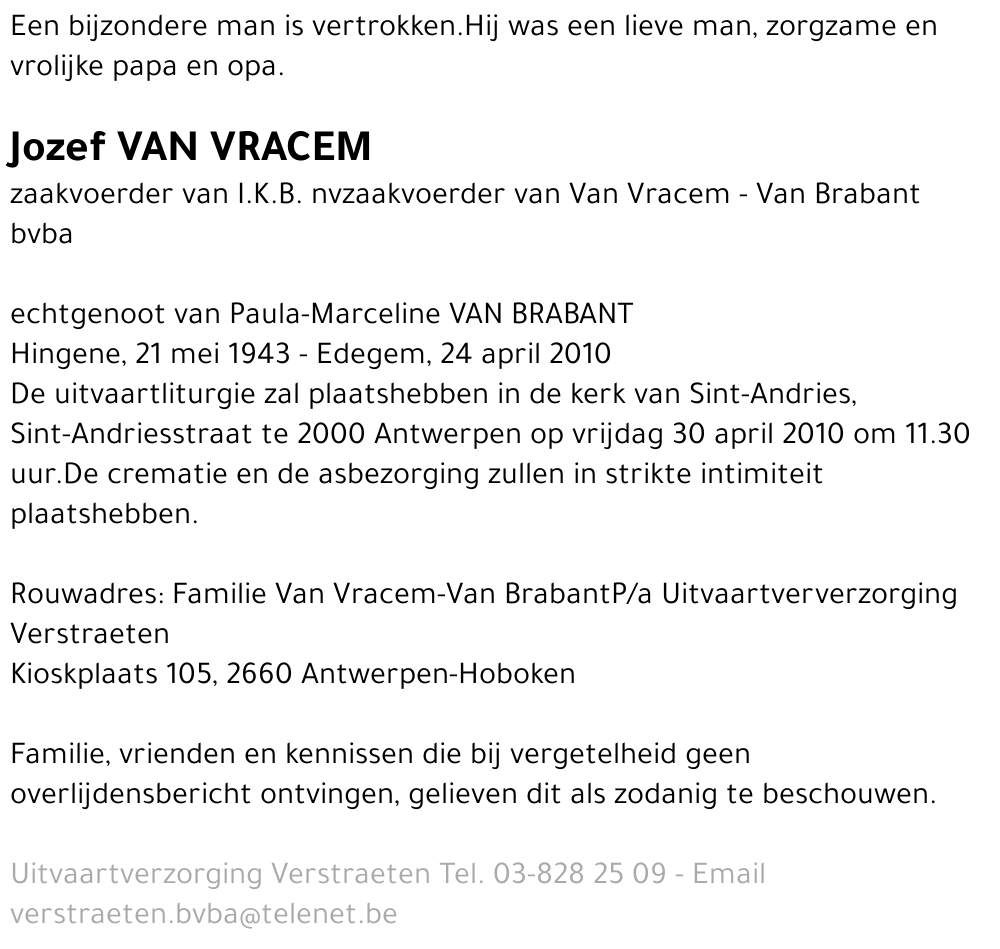 Een bijzondere man is vertrokken.Hij was een lieve man, zorgzame en vrolijke papa en opa.

Jozef VAN VRACEM
zaakvoerder van I.K.B. nvzaakvoerder van Van Vracem - Van Brabant bvba

echtgenoot van Paula-Marceline VAN BRABANT
Hingene, 21 mei 1943 - Edegem, 24 april 2010
De uitvaartliturgie zal plaatshebben in de kerk van Sint-Andries, Sint-Andriesstraat te 2000 Antwerpen op vrijdag 30 april 2010 om 11.30 uur.De crematie en de asbezorging zullen in strikte intimiteit plaatshebben.

Rouwadres: Familie Van Vracem-Van BrabantP/a Uitvaartververzorging Verstraeten
Kioskplaats 105, 2660 Antwerpen-Hoboken

Familie, vrienden en kennissen die bij vergetelheid geen overlijdensbericht ontvingen, gelieven dit als zodanig te beschouwen.

Uitvaartverzorging Verstraeten Tel. 03-828 25 09 - Email verstraeten.bvba@telenet.be